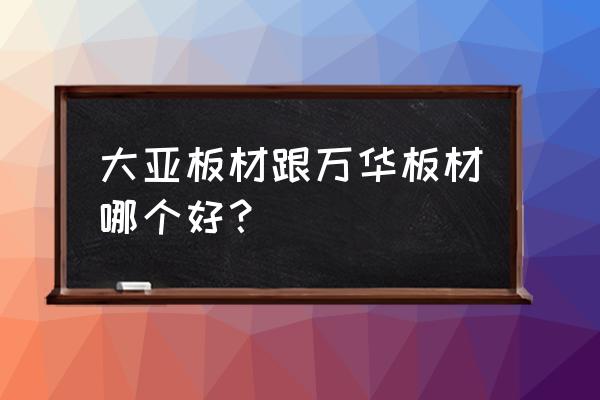 大亚板材跟万华板材哪个好？